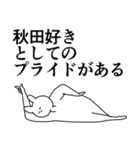 秋田好き
としての
プライドがある